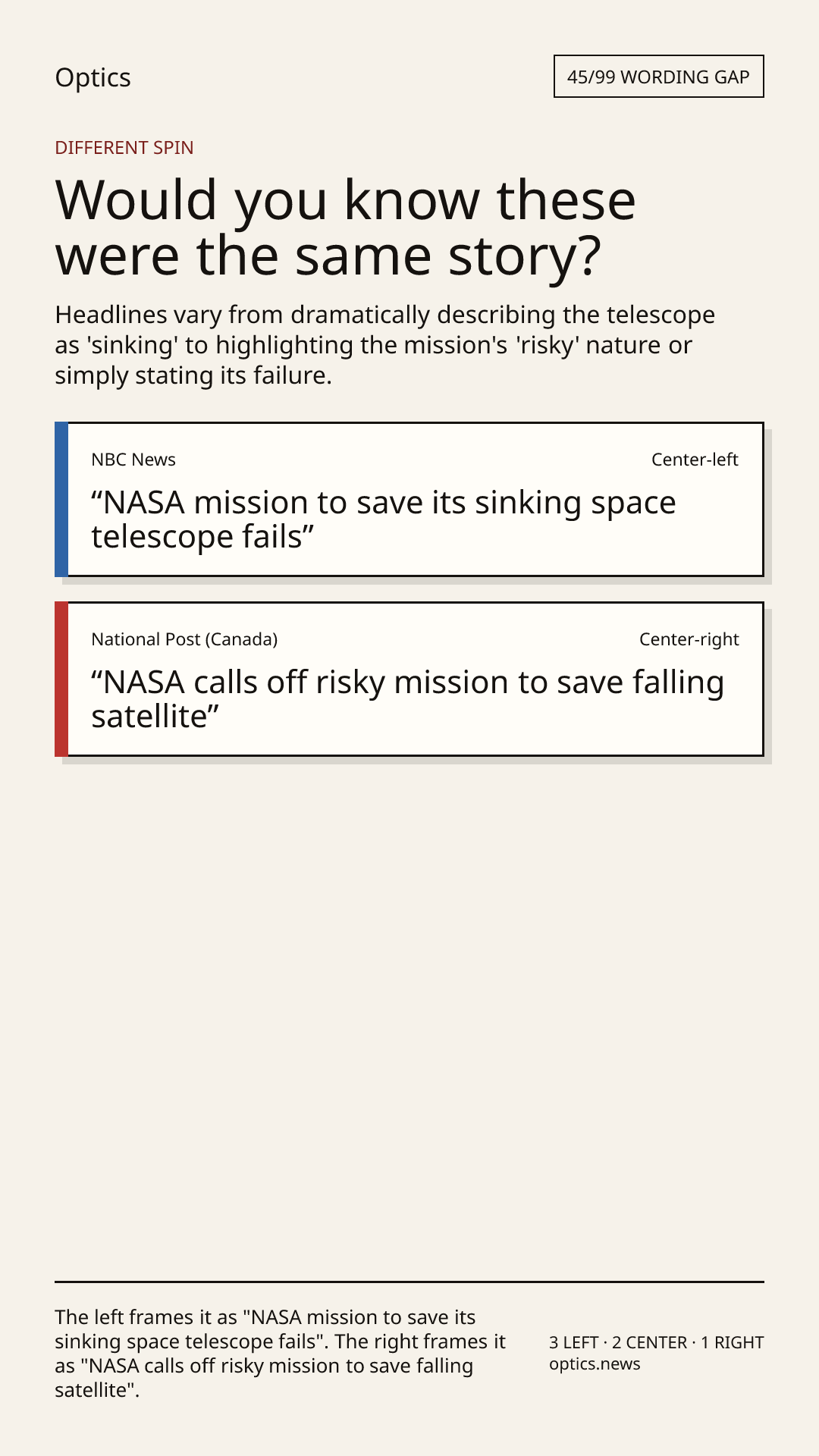 Optics

45/99 WORDING GAP

DIFFERENT SPIN

Would you know these were the same story?

Headlines vary from dramatically describing the telescope as 'sinking' to highlighting the mission's 'risky' nature or simply stating its failure.

NBC News

Center-left

“NASA mission to save its sinking space telescope fails”

National Post (Canada)

Center-right

“NASA calls off risky mission to save falling satellite”

The left frames it as "NASA mission to save its sinking space telescope fails". The right frames it as "NASA calls off risky mission to save falling satellite".

3 LEFT · 2 CENTER · 1 RIGHT
optics.news